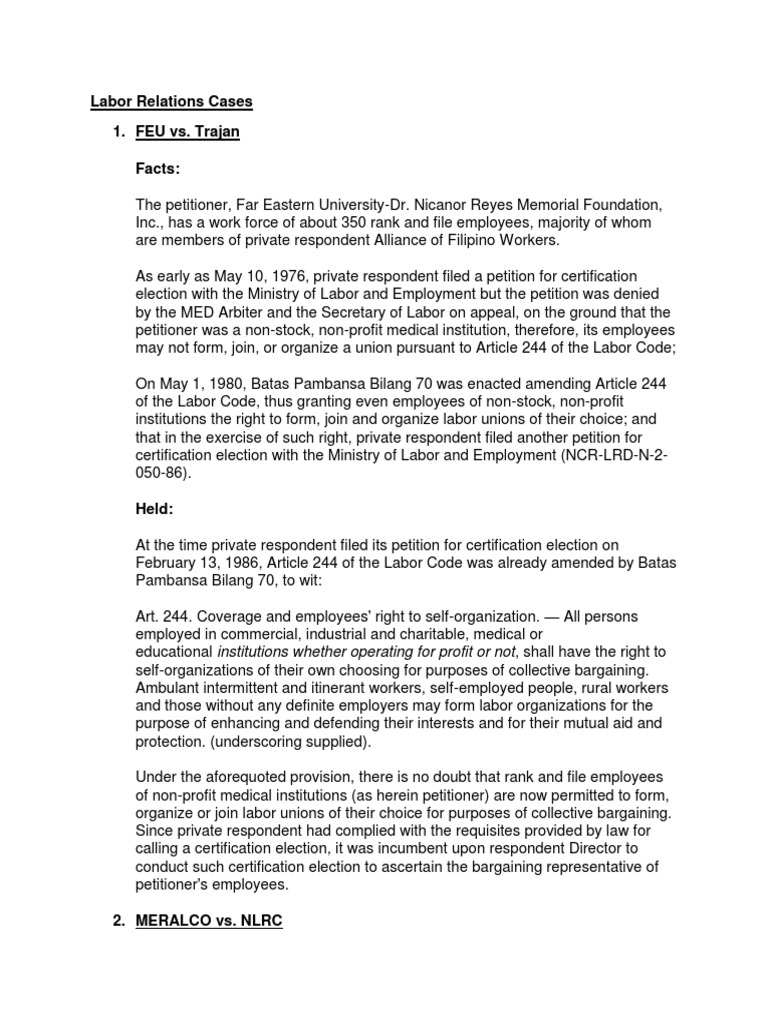 Labor Relations Cases

1. FEU vs. Trajan

Facts:

The petitioner, Far Eastern University-Dr. Nicanor Reyes Memorial Foundation, Inc., has a work force of about 350 rank and file employees, majority of whom are members of private respondent Alliance of Filipino Workers.

As early as May 10, 1976, private respondent filed a petition for certification election with the Ministry of Labor and Employment but the petition was denied by the MED Arbiter and the Secretary of Labor on appeal, on the ground that the petitioner was a non-stock, non-profit medical institution, therefore, its employees may not form, join, or organize a union pursuant to Article 244 of the Labor Code;

On May 1, 1980, Batas Pambansa Bilang 70 was enacted amending Article 244 of the Labor Code, thus granting even employees of non-stock, non-profit institutions the right to form, join and organize labor unions of their choice; and that in the exercise of such right, private respondent filed another petition for certification election with the Ministry of Labor and Employment (NCR-LRD-N-2-050-86).

Held:

At the time private respondent filed its petition for certification election on February 13, 1986, Article 244 of the Labor Code was already amended by Batas Pambansa Bilang 70, to wit:

Art. 244. Coverage and employees' right to self-organization. — All persons employed in commercial, industrial and charitable, medical or educational institutions whether operating for profit or not, shall have the right to self-organizations of their own choosing for purposes of collective bargaining. Ambulant intermittent and itinerant workers, self-employed people, rural workers and those without any definite employers may form labor organizations for the purpose of enhancing and defending their interests and for their mutual aid and protection. (underscoring supplied).

Under the aforequoted provision, there is no doubt that rank and file employees of non-profit medical institutions (as herein petitioner) are now permitted to form, organize or join labor unions of their choice for purposes of collective bargaining. Since private respondent had complied with the requisites provided by law for calling a certification election, it was incumbent upon respondent Director to conduct such certification election to ascertain the bargaining representative of petitioner's employees.

2. MERALCO vs. NLRC